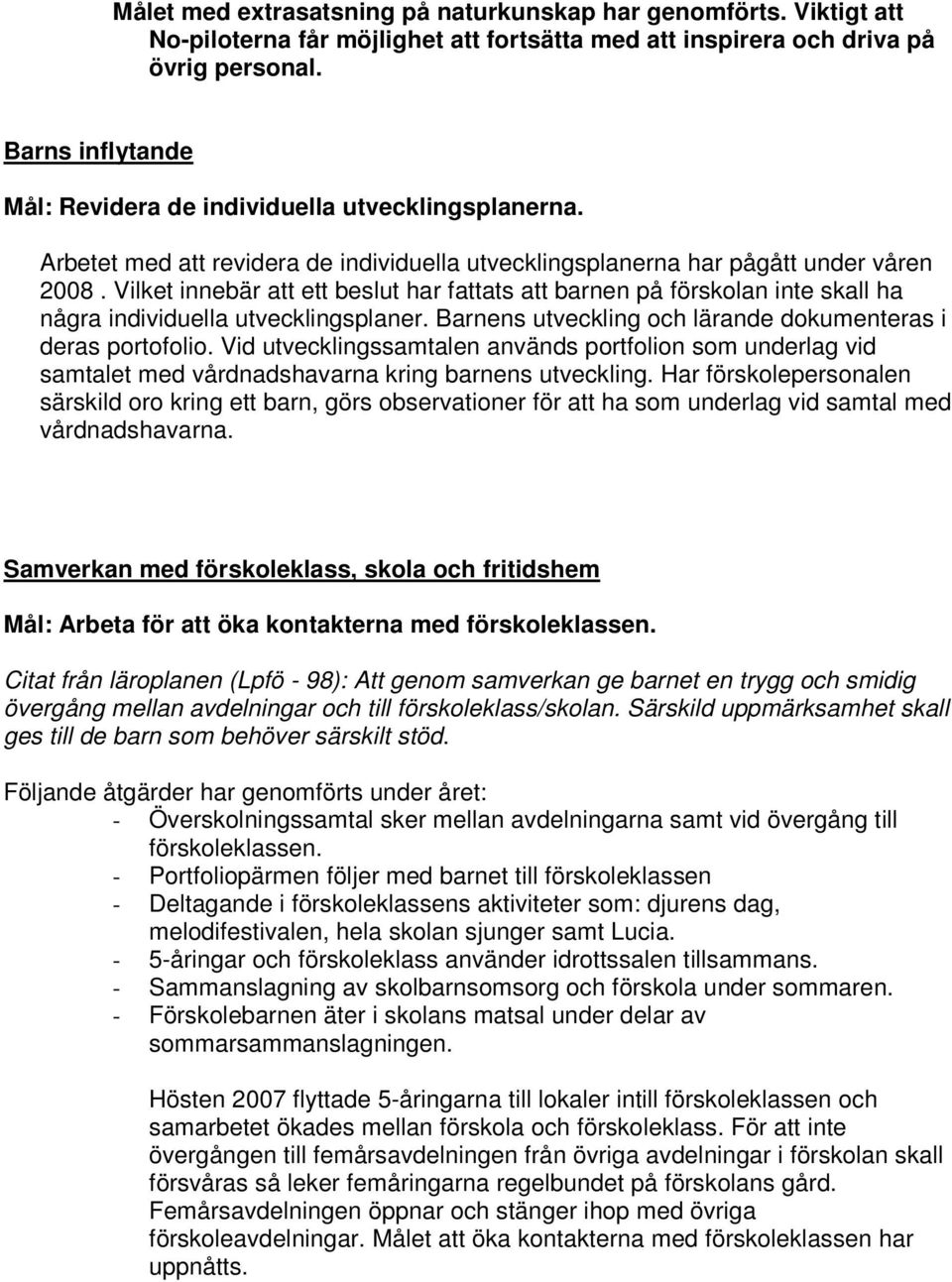 Målet med extrasatsning på naturkunskap har genomförts. Viktigt att No-piloterna får möjlighet att fortsätta med att inspirera och driva på övrig personal.

Barns inflytande

Mål: Revidera de individuella utvecklingsplanerna.

Arbetet med att revidera de individuella utvecklingsplanerna har pågått under våren 2008 . Vilket innebär att ett beslut har fattats att barnen på förskolan inte skall ha några individuella utvecklingsplaner. Barnens utveckling och lärande dokumenteras i deras portofolio. Vid utvecklingssamtalen används portfolion som underlag vid samtalet med vårdnadshavarna kring barnens utveckling. Har förskolepersonalen särskild oro kring ett barn, görs observationer för att ha som underlag vid samtal med vårdnadshavarna.

Samverkan med förskoleklass, skola och fritidshem

Mål: Arbeta för att öka kontakterna med förskoleklassen.

Citat från läroplanen (Lpfö - 98): Att genom samverkan ge barnet en trygg och smidig övergång mellan avdelningar och till förskoleklass/skolan. Särskild uppmärksamhet skall ges till de barn som behöver särskilt stöd.

Följande åtgärder har genomförts under året:
- Överskolningssamtal sker mellan avdelningarna samt vid övergång till förskoleklassen.
- Portfoliopärmen följer med barnet till förskoleklassen
- Deltagande i förskoleklassens aktiviteter som: djurens dag, melodifestivalen, hela skolan sjunger samt Lucia.
- 5-åringar och förskoleklass använder idrottssalen tillsammans.
- Sammanslagning av skolbarnsomsorg och förskola under sommaren.
- Förskolebarnen äter i skolans matsal under delar av sommarsammanslagningen.

Hösten 2007 flyttade 5-åringarna till lokaler intill förskoleklassen och samarbetet ökades mellan förskola och förskoleklass. För att inte övergången till femårsavdelningen från övriga avdelningar i förskolan skall försvåras så leker femåringarna regelbundet på förskolans gård. Femårsavdelningen öppnar och stänger ihop med övriga förskoleavdelningar. Målet att öka kontakterna med förskoleklassen har uppnåtts.